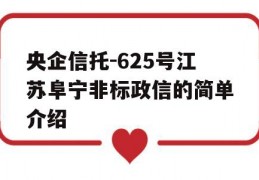 央企信托-625号江苏阜宁非标政信的简单介绍